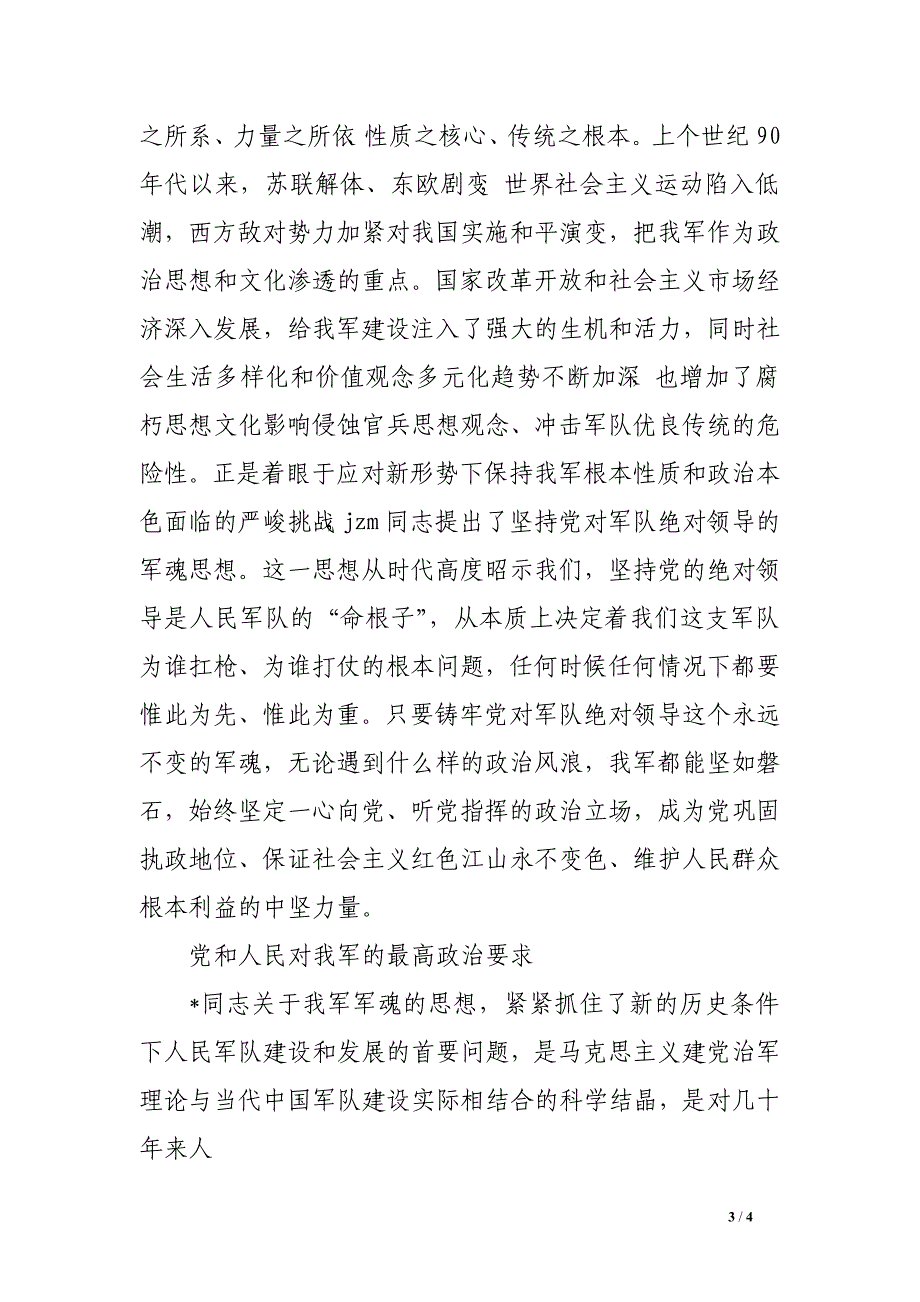 之所系、力量之所依 性质之核心、传统之根本。上个世纪 90 年代以来，苏联解体、东欧剧变 世界社会主义运动陷入低潮，西方敌对势力加紧对我国实施和平演变，把我军作为政治思想和文化渗透的重点。国家改革开放和社会主义市场经济深入发展，给我军建设注入了强大的生机和活力，同时社会生活多样化和价值观念多元化趋势不断加深 也增加了腐朽思想文化影响侵蚀官兵思想观念、冲击军队优良传统的危险性。正是着眼于应对新形势下保持我军根本性质和政治本色面临的严峻挑战 jzm 同志提出了坚持党对军队绝对领导的军魂思想。这一思想从时代高度昭示我们，坚持党的绝对领导是人民军队的“命根子”，从本质上决定着我们这支军队为谁扛枪、为谁打仗的根本问题，任何时候任何情况下都要惟此为先、惟此为重。只要铸牢党对军队绝对领导这个永远不变的军魂，无论遇到什么样的政治风浪，我军都能坚如磐石，始终坚定一心向党、听党指挥的政治立场，成为党巩固执政地位、保证社会主义红色江山永不变色、维护人民群众根本利益的中坚力量。

党和人民对我军的最高政治要求

*同志关于我军军魂的思想，紧紧抓住了新的历史条件下人民军队建设和发展的首要问题，是马克思主义建党治军理论与当代中国军队建设实际相结合的科学结晶，是对几十年来人

3 / 4